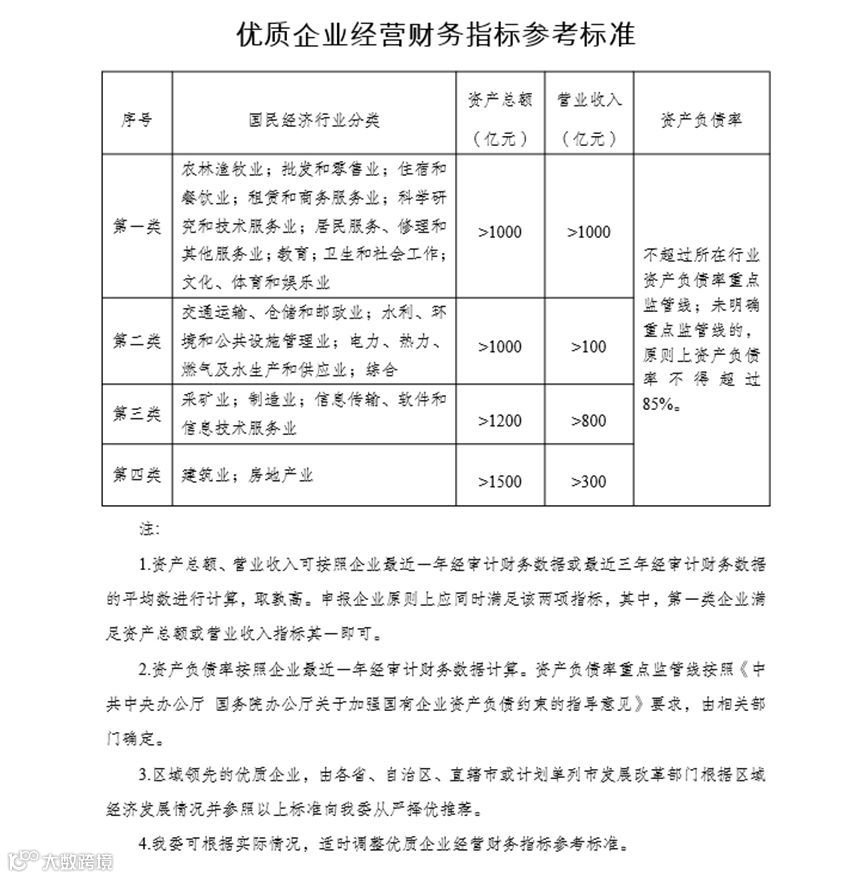 优质企业经营财务指标参考标准

| 序号 | 国民经济行业分类 | 资产总额（亿元） | 营业收入（亿元） | 资产负债率 |
|---|---|---|---|---|
| 第一类 | 农林渔牧业；批发和零售业；住宿和餐饮业；租赁和商务服务业；科学研究和技术服务业；居民服务、修理和其他服务业；教育；卫生和社会工作；文化、体育和娱乐业 | >1000 | >1000 | 不超过所在行业资产负债率重点监管线；未明确重点监管线的，原则上资产负债率不得超过85%。 |
| 第二类 | 交通运输、仓储和邮政业；水利、环境和公共设施管理业；电力、热力、燃气及水生产和供应业；综合 | >1000 | >100 | |
| 第三类 | 采矿业；制造业；信息传输、软件和信息技术服务业 | >1200 | >800 | |
| 第四类 | 建筑业；房地产业 | >1500 | >300 | |

注：

1.资产总额、营业收入可按照企业最近一年经审计财务数据或最近三年经审计财务数据的平均数进行计算，取孰高。申报企业原则上应同时满足该两项指标，其中，第一类企业满足资产总额或营业收入指标其一即可。

2.资产负债率按照企业最近一年经审计财务数据计算。资产负债率重点监管线按照《中共中央办公厅 国务院办公厅关于加强国有企业资产负债约束的指导意见》要求，由相关部门确定。

3.区域领先的优质企业，由各省、自治区、直辖市或计划单列市发展改革部门根据区域经济发展情况并参照以上标准向我委从严择优推荐。

4.我委可根据实际情况，适时调整优质企业经营财务指标参考标准。

大数跨境